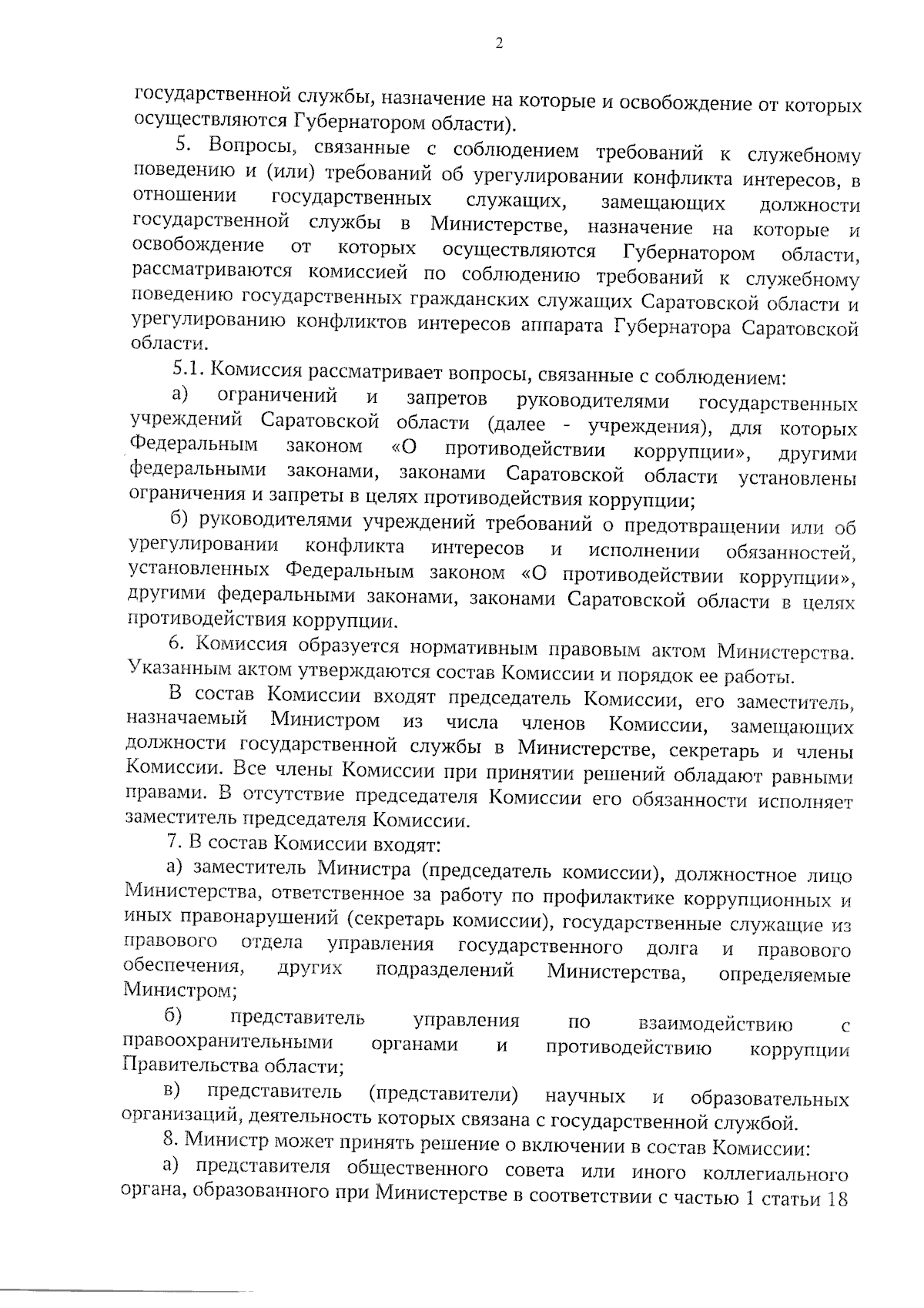 2

государственной службы, назначение на которые и освобождение от которых осуществляются Губернатором области).

5. Вопросы, связанные с соблюдением требований к служебному поведению и (или) требований об урегулировании конфликта интересов, в отношении государственных служащих, замещающих должности государственной службы в Министерстве, назначение на которые и освобождение от которых осуществляются Губернатором области, рассматриваются комиссией по соблюдению требований к служебному поведению государственных гражданских служащих Саратовской области и урегулированию конфликтов интересов аппарата Губернатора Саратовской области.

5.1. Комиссия рассматривает вопросы, связанные с соблюдением:

а) ограничений и запретов руководителями государственных учреждений Саратовской области (далее - учреждения), для которых Федеральным законом «О противодействии коррупции», другими федеральными законами, законами Саратовской области установлены ограничения и запреты в целях противодействия коррупции;

б) руководителями учреждений требований о предотвращении или об урегулировании конфликта интересов и исполнении обязанностей, установленных Федеральным законом «О противодействии коррупции», другими федеральными законами, законами Саратовской области в целях противодействия коррупции.

6. Комиссия образуется нормативным правовым актом Министерства. Указанным актом утверждаются состав Комиссии и порядок ее работы.

В состав Комиссии входят председатель Комиссии, его заместитель, назначаемый Министром из числа членов Комиссии, замещающих должности государственной службы в Министерстве, секретарь и члены Комиссии. Все члены Комиссии при принятии решений обладают равными правами. В отсутствие председателя Комиссии его обязанности исполняет заместитель председателя Комиссии.

7. В состав Комиссии входят:

а) заместитель Министра (председатель комиссии), должностное лицо Министерства, ответственное за работу по профилактике коррупционных и иных правонарушений (секретарь комиссии), государственные служащие из правового отдела управления государственного долга и правового обеспечения, других подразделений Министерства, определяемые Министром;

б) представитель управления по взаимодействию с правоохранительными органами и противодействию коррупции Правительства области;

в) представитель (представители) научных и образовательных организаций, деятельность которых связана с государственной службой.

8. Министр может принять решение о включении в состав Комиссии:

а) представителя общественного совета или иного коллегиального органа, образованного при Министерстве в соответствии с частью 1 статьи 18